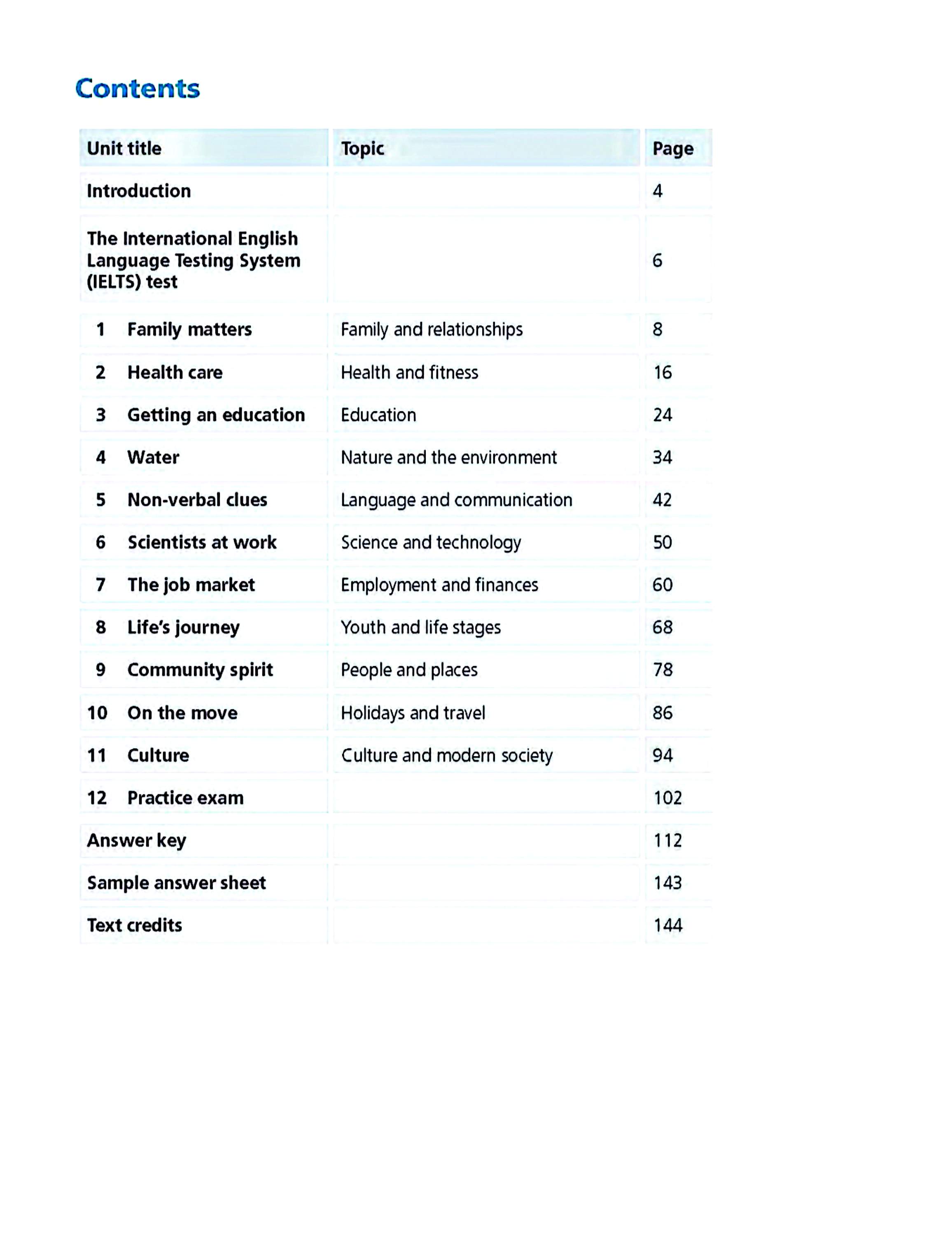 Contents

| Unit title | Topic | Page |
|---|---|---|
| Introduction | | 4 |
| The International English Language Testing System (IELTS) test | | 6 |
| 1 Family matters | Family and relationships | 8 |
| 2 Health care | Health and fitness | 16 |
| 3 Getting an education | Education | 24 |
| 4 Water | Nature and the environment | 34 |
| 5 Non-verbal clues | Language and communication | 42 |
| 6 Scientists at work | Science and technology | 50 |
| 7 The job market | Employment and finances | 60 |
| 8 Life's journey | Youth and life stages | 68 |
| 9 Community spirit | People and places | 78 |
| 10 On the move | Holidays and travel | 86 |
| 11 Culture | Culture and modern society | 94 |
| 12 Practice exam | | 102 |
| Answer key | | 112 |
| Sample answer sheet | | 143 |
| Text credits | | 144 |